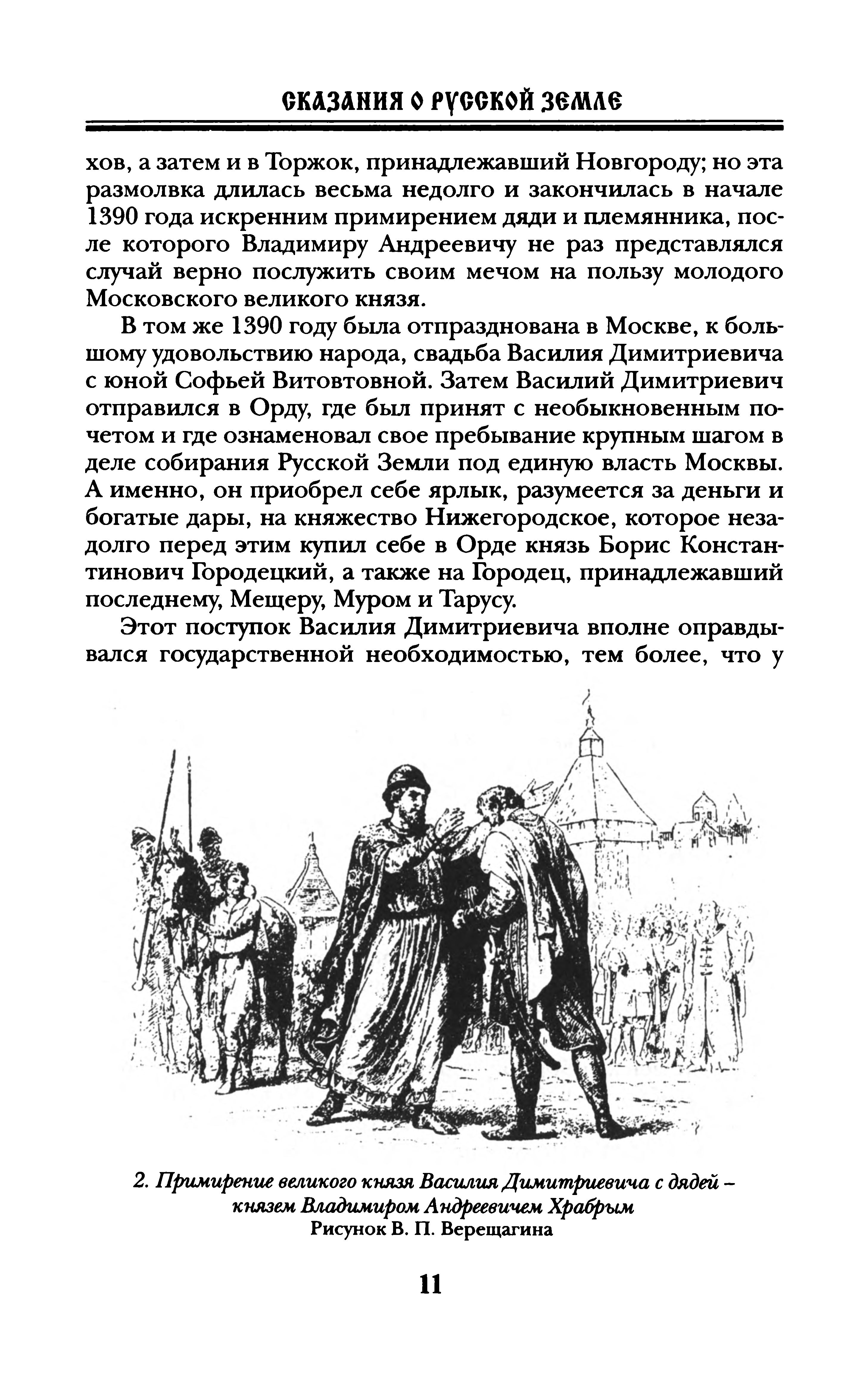 СКАЗАНИЯ О РУССКОЙ ЗЕМЛЕ

хов, а затем и в Торжок, принадлежавший Новгороду; но эта размолвка длилась весьма недолго и закончилась в начале 1390 года искренним примирением дяди и племянника, после которого Владимиру Андреевичу не раз представлялся случай верно послужить своим мечом на пользу молодого Московского великого князя.

В том же 1390 году была отпразднована в Москве, к большому удовольствию народа, свадьба Василия Димитриевича с юной Софьей Витовтовной. Затем Василий Димитриевич отправился в Орду, где был принят с необыкновенным почетом и где ознаменовал свое пребывание крупным шагом в деле собирания Русской Земли под единую власть Москвы. А именно, он приобрел себе ярлык, разумеется за деньги и богатые дары, на княжество Нижегородское, которое незадолго перед этим купил себе в Орде князь Борис Константинович Городецкий, а также на Городец, принадлежавший последнему, Мещеру, Муром и Тарусу.

Этот поступок Василия Димитриевича вполне оправдывался государственной необходимостью, тем более, что у

2. Примирение великого князя Василия Димитриевича с дядей – князем Владимиром Андреевичем Храбрым
Рисунок В. П. Верещагина

11